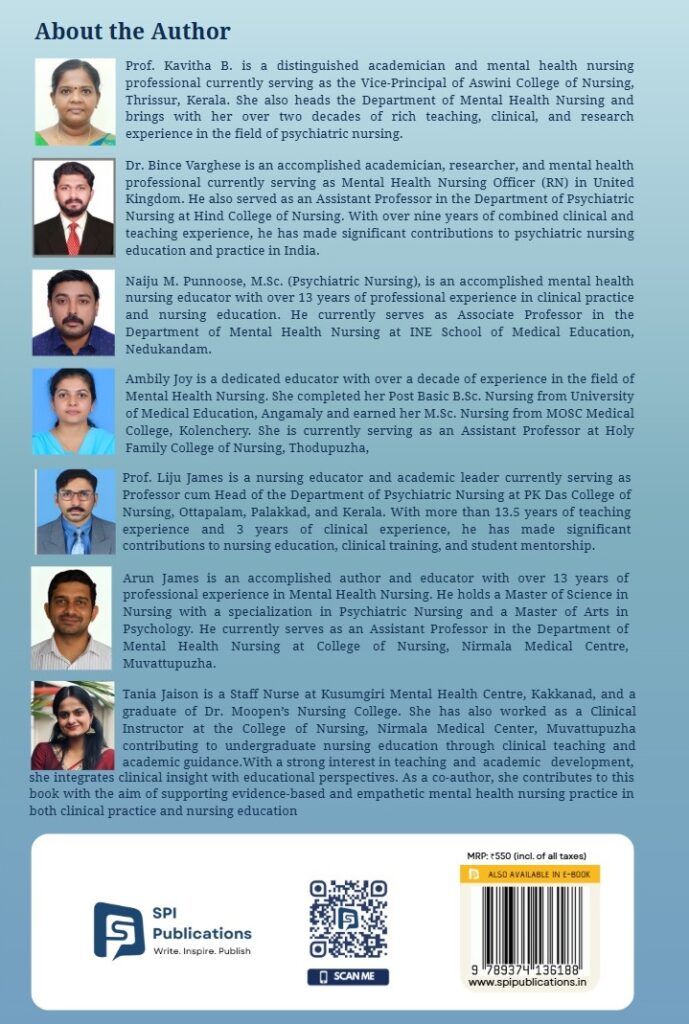 About the Author

Prof. Kavitha B. is a distinguished academician and mental health nursing professional currently serving as the Vice-Principal of Aswini College of Nursing, Thrissur, Kerala. She also heads the Department of Mental Health Nursing and brings with her over two decades of rich teaching, clinical, and research experience in the field of psychiatric nursing.

Dr. Bince Varghese is an accomplished academician, researcher, and mental health professional currently serving as Mental Health Nursing Officer (RN) in United Kingdom. He also served as an Assistant Professor in the Department of Psychiatric Nursing at Hind College of Nursing. With over nine years of combined clinical and teaching experience, he has made significant contributions to psychiatric nursing education and practice in India.

Naiju M. Punnoose, M.Sc. (Psychiatric Nursing), is an accomplished mental health nursing educator with over 13 years of professional experience in clinical practice and nursing education. He currently serves as Associate Professor in the Department of Mental Health Nursing at INE School of Medical Education, Nedukandam.

Ambily Joy is a dedicated educator with over a decade of experience in the field of Mental Health Nursing. She completed her Post Basic B.Sc. Nursing from University of Medical Education, Angamaly and earned her M.Sc. Nursing from MOSC Medical College, Kolenchery. She is currently serving as an Assistant Professor at Holy Family College of Nursing, Thodupuzha,

Prof. Liju James is a nursing educator and academic leader currently serving as Professor cum Head of the Department of Psychiatric Nursing at PK Das College of Nursing, Ottapalam, Palakkad, and Kerala. With more than 13.5 years of teaching experience and 3 years of clinical experience, he has made significant contributions to nursing education, clinical training, and student mentorship.

Arun James is an accomplished author and educator with over 13 years of professional experience in Mental Health Nursing. He holds a Master of Science in Nursing with a specialization in Psychiatric Nursing and a Master of Arts in Psychology. He currently serves as an Assistant Professor in the Department of Mental Health Nursing at College of Nursing, Nirmala Medical Centre, Muvattupuzha.

Tania Jaison is a Staff Nurse at Kusumgiri Mental Health Centre, Kakkanad, and a graduate of Dr. Moopen's Nursing College. She has also worked as a Clinical Instructor at the College of Nursing, Nirmala Medical Center, Muvattupuzha contributing to undergraduate nursing education through clinical teaching and academic guidance.With a strong interest in teaching and academic development, she integrates clinical insight with educational perspectives. As a co-author, she contributes to this book with the aim of supporting evidence-based and empathetic mental health nursing practice in both clinical practice and nursing education

SPI Publications
Write. Inspire. Publish

SCAN ME

MRP: ₹550 (incl. of all taxes)
ALSO AVAILABLE IN E-BOOK
9 789374 136188
www.spipublications.in